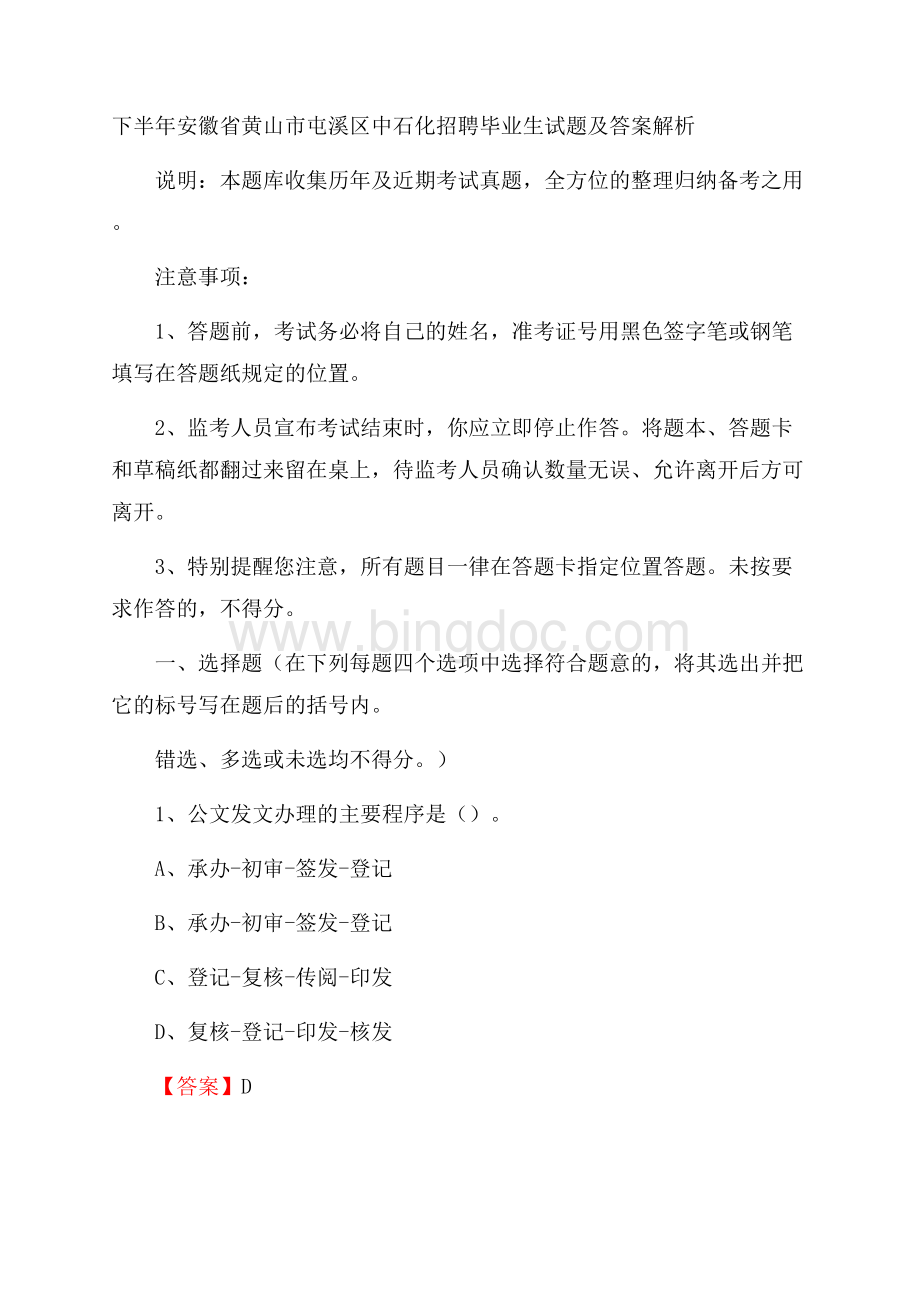 下半年安徽省黄山市屯溪区中石化招聘毕业生试题及答案解析

说明：本题库收集历年及近期考试真题，全方位的整理归纳备考之用。

注意事项：

1、答题前，考试务必将自己的姓名，准考证号用黑色签字笔或钢笔填写在答题纸规定的位置。

2、监考人员宣布考试结束时，你应立即停止作答。将题本、答题卡和草稿纸都翻过来留在桌上，待监考人员确认数量无误、允许离开后方可离开。

3、特别提醒您注意，所有题目一律在答题卡指定位置答题。未按要求作答的，不得分。

www.bingdoc.com

一、选择题（在下列每题四个选项中选择符合题意的，将其选出并把它的标号写在题后的括号内。

错选、多选或未选均不得分。）

1、公文发文办理的主要程序是（）。

A、承办-初审-签发-登记

B、承办-初审-签发-登记

C、登记-复核-传阅-印发

D、复核-登记-印发-核发

【答案】D